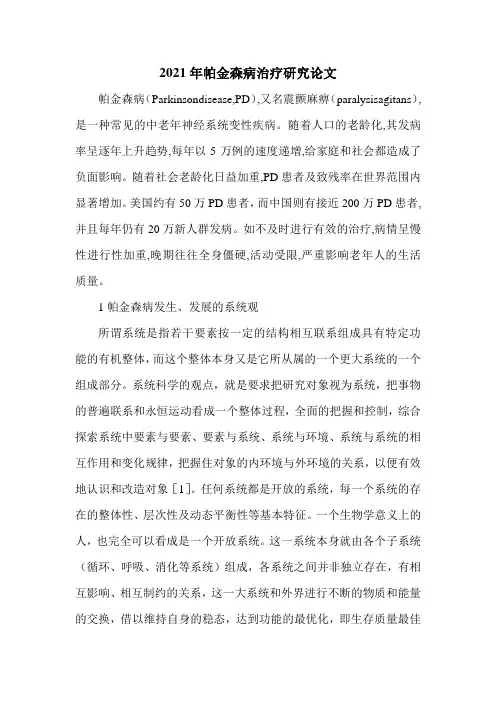 2021年帕金森病治疗研究论文

帕金森病(Parkinsondisease,PD),又名震颤麻痹(paralysisagitans),是一种常见的中老年神经系统变性疾病。随着人口的老龄化,其发病率呈逐年上升趋势,每年以5万例的速度递增,给家庭和社会都造成了负面影响。随着社会老龄化日益加重,PD患者及致残率在世界范围内显著增加。美国约有50万PD患者,而中国则有接近200万PD患者,并且每年仍有20万新人群发病。如不及时进行有效的治疗,病情呈慢性进行性加重,晚期往往全身僵硬,活动受限,严重影响老年人的生活质量。

1帕金森病发生、发展的系统观

所谓系统是指若干要素按一定的结构相互联系组成具有特定功能的有机整体,而这个整体本身又是它所从属的一个更大系统的一个组成部分。系统科学的观点,就是要求把研究对象视为系统,把事物的普遍联系和永恒运动看成一个整体过程,全面的把握和控制,综合探索系统中要素与要素、要素与系统、系统与环境、系统与系统的相互作用和变化规律,把握住对象的内环境与外环境的关系,以便有效地认识和改造对象[1]。任何系统都是开放的系统,每一个系统的存在的整体性、层次性及动态平衡性等基本特征。一个生物学意义上的人,也完全可以看成是一个开放系统。这一系统本身就由各个子系统(循环、呼吸、消化等系统)组成,各系统之间并非独立存在,有相互影响、相互制约的关系,这一大系统和外界进行不断的物质和能量的交换,借以维持自身的稳态,达到功能的最优化,即生存质量最佳